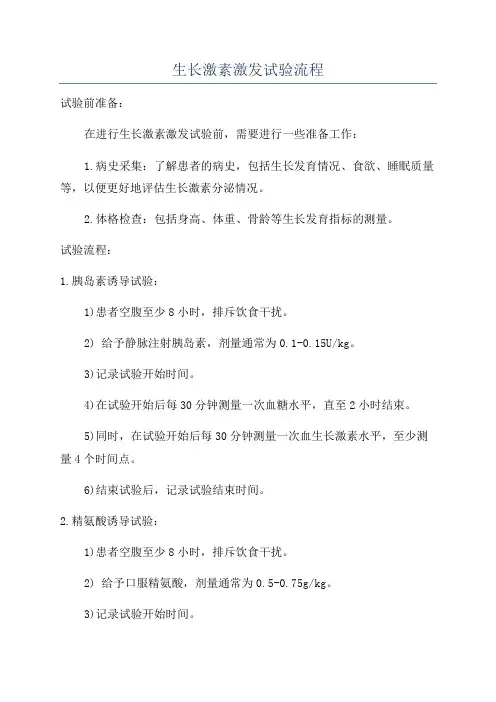 生长激素激发试验流程

试验前准备：

在进行生长激素激发试验前，需要进行一些准备工作：

1.病史采集：了解患者的病史，包括生长发育情况、食欲、睡眠质量等，以便更好地评估生长激素分泌情况。

2.体格检查：包括身高、体重、骨龄等生长发育指标的测量。

试验流程：

1.胰岛素诱导试验：

1)患者空腹至少8小时，排斥饮食干扰。

2) 给予静脉注射胰岛素，剂量通常为0.1-0.15U/kg。

3)记录试验开始时间。

4)在试验开始后每30分钟测量一次血糖水平，直至2小时结束。

5)同时，在试验开始后每30分钟测量一次血生长激素水平，至少测量4个时间点。

6)结束试验后，记录试验结束时间。

2.精氨酸诱导试验：

1)患者空腹至少8小时，排斥饮食干扰。

2) 给予口服精氨酸，剂量通常为0.5-0.75g/kg。

3)记录试验开始时间。